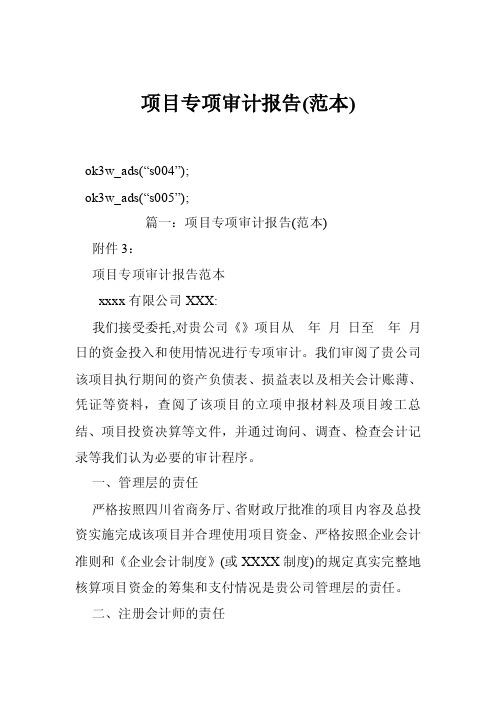 项目专项审计报告(范本)

ok3w_ads(“s004”);

ok3w_ads(“s005”);

篇一：项目专项审计报告(范本)

附件 3：

项目专项审计报告范本

xxxx 有限公司 XXX:

我们接受委托,对贵公司《》项目从　年　月　日至　年　月　日的资金投入和使用情况进行专项审计。我们审阅了贵公司该项目执行期间的资产负债表、损益表以及相关会计账薄、凭证等资料，查阅了该项目的立项申报材料及项目竣工总结、项目投资决算等文件，并通过询问、调查、检查会计记录等我们认为必要的审计程序。

一、管理层的责任

严格按照四川省商务厅、省财政厅批准的项目内容及总投资实施完成该项目并合理使用项目资金、严格按照企业会计准则和《企业会计制度》(或 XXXX 制度)的规定真实完整地核算项目资金的筹集和支付情况是贵公司管理层的责任。

二、注册会计师的责任